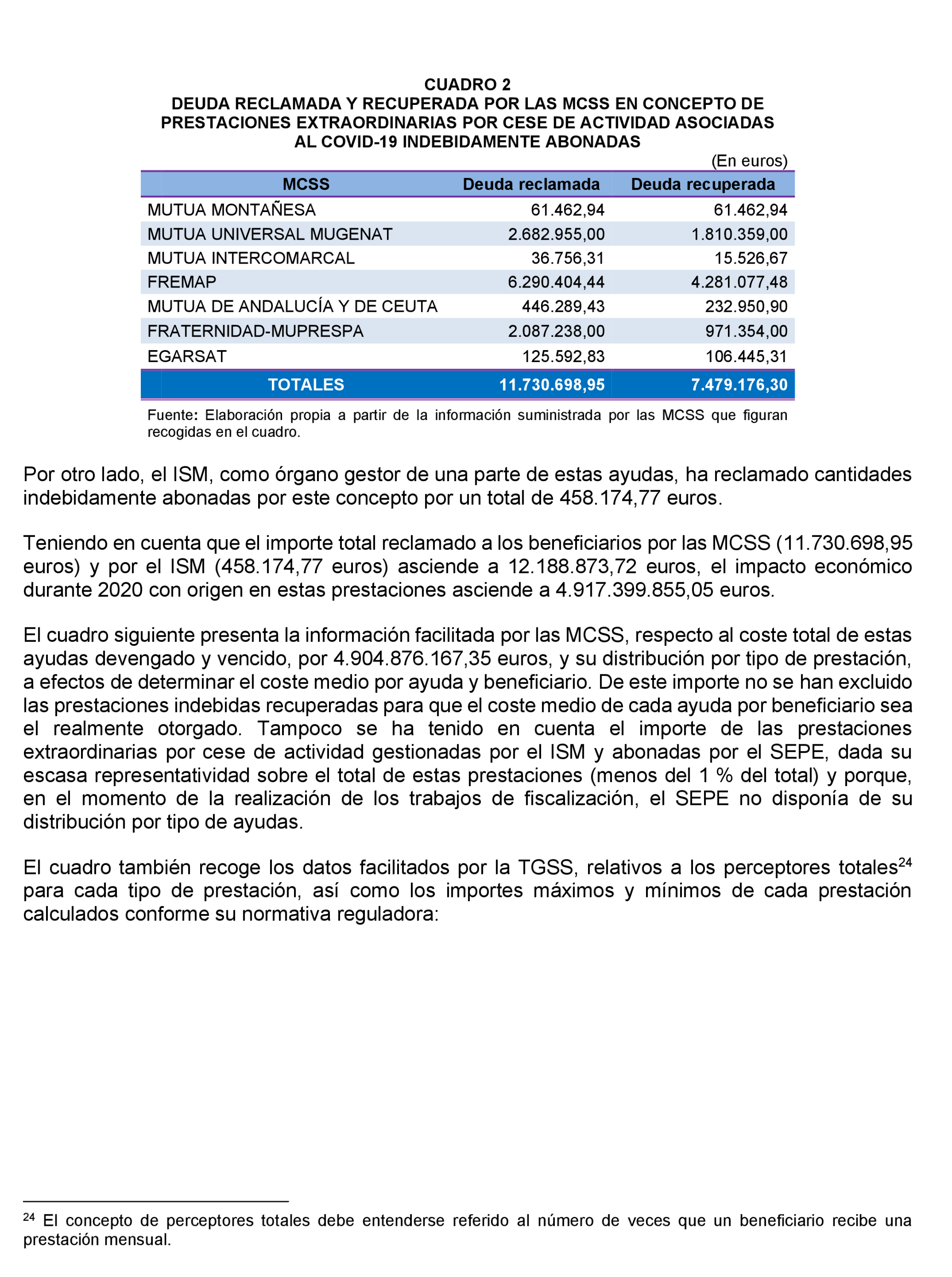 CUADRO 2
DEUDA RECLAMADA Y RECUPERADA POR LAS MCSS EN CONCEPTO DE PRESTACIONES EXTRAORDINARIAS POR CESE DE ACTIVIDAD ASOCIADAS AL COVID-19 INDEBIDAMENTE ABONADAS

(En euros)

| MCSS | Deuda reclamada | Deuda recuperada |
|---|---|---|
| MUTUA MONTAÑESA | 61.462,94 | 61.462,94 |
| MUTUA UNIVERSAL MUGENAT | 2.682.955,00 | 1.810.359,00 |
| MUTUA INTERCOMARCAL | 36.756,31 | 15.526,67 |
| FREMAP | 6.290.404,44 | 4.281.077,48 |
| MUTUA DE ANDALUCÍA Y DE CEUTA | 446.289,43 | 232.950,90 |
| FRATERNIDAD-MUPRESPA | 2.087.238,00 | 971.354,00 |
| EGARSAT | 125.592,83 | 106.445,31 |
| TOTALES | 11.730.698,95 | 7.479.176,30 |

Fuente: Elaboración propia a partir de la información suministrada por las MCSS que figuran recogidas en el cuadro.

Por otro lado, el ISM, como órgano gestor de una parte de estas ayudas, ha reclamado cantidades indebidamente abonadas por este concepto por un total de 458.174,77 euros.

Teniendo en cuenta que el importe total reclamado a los beneficiarios por las MCSS (11.730.698,95 euros) y por el ISM (458.174,77 euros) asciende a 12.188.873,72 euros, el impacto económico durante 2020 con origen en estas prestaciones asciende a 4.917.399.855,05 euros.

El cuadro siguiente presenta la información facilitada por las MCSS, respecto al coste total de estas ayudas devengado y vencido, por 4.904.876.167,35 euros, y su distribución por tipo de prestación, a efectos de determinar el coste medio por ayuda y beneficiario. De este importe no se han excluido las prestaciones indebidas recuperadas para que el coste medio de cada ayuda por beneficiario sea el realmente otorgado. Tampoco se ha tenido en cuenta el importe de las prestaciones extraordinarias por cese de actividad gestionadas por el ISM y abonadas por el SEPE, dada su escasa representatividad sobre el total de estas prestaciones (menos del 1 % del total) y porque, en el momento de la realización de los trabajos de fiscalización, el SEPE no disponía de su distribución por tipo de ayudas.

El cuadro también recoge los datos facilitados por la TGSS, relativos a los perceptores totales$^{24}$ para cada tipo de prestación, así como los importes máximos y mínimos de cada prestación calculados conforme su normativa reguladora:

$^{24}$ El concepto de perceptores totales debe entenderse referido al número de veces que un beneficiario recibe una prestación mensual.